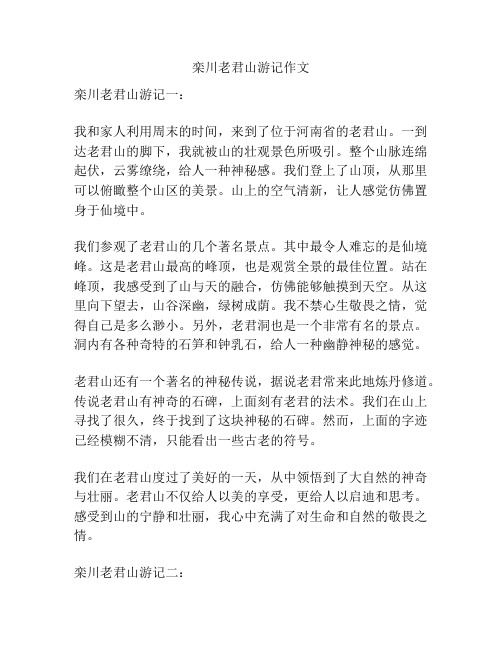 栾川老君山游记作文

栾川老君山游记一：

我和家人利用周末的时间，来到了位于河南省的老君山。一到达老君山的脚下，我就被山的壮观景色所吸引。整个山脉连绵起伏，云雾缭绕，给人一种神秘感。我们登上了山顶，从那里可以俯瞰整个山区的美景。山上的空气清新，让人感觉仿佛置身于仙境中。

我们参观了老君山的几个著名景点。其中最令人难忘的是仙境峰。这是老君山最高的峰顶，也是观赏全景的最佳位置。站在峰顶，我感受到了山与天的融合，仿佛能够触摸到天空。从这里向下望去，山谷深幽，绿树成荫。我不禁心生敬畏之情，觉得自己是多么渺小。另外，老君洞也是一个非常有名的景点。洞内有各种奇特的石笋和钟乳石，给人一种幽静神秘的感觉。

老君山还有一个著名的神秘传说，据说老君常来此地炼丹修道。传说老君山有神奇的石碑，上面刻有老君的法术。我们在山上寻找了很久，终于找到了这块神秘的石碑。然而，上面的字迹已经模糊不清，只能看出一些古老的符号。

我们在老君山度过了美好的一天，从中领悟到了大自然的神奇与壮丽。老君山不仅给人以美的享受，更给人以启迪和思考。感受到山的宁静和壮丽，我心中充满了对生命和自然的敬畏之情。

栾川老君山游记二：